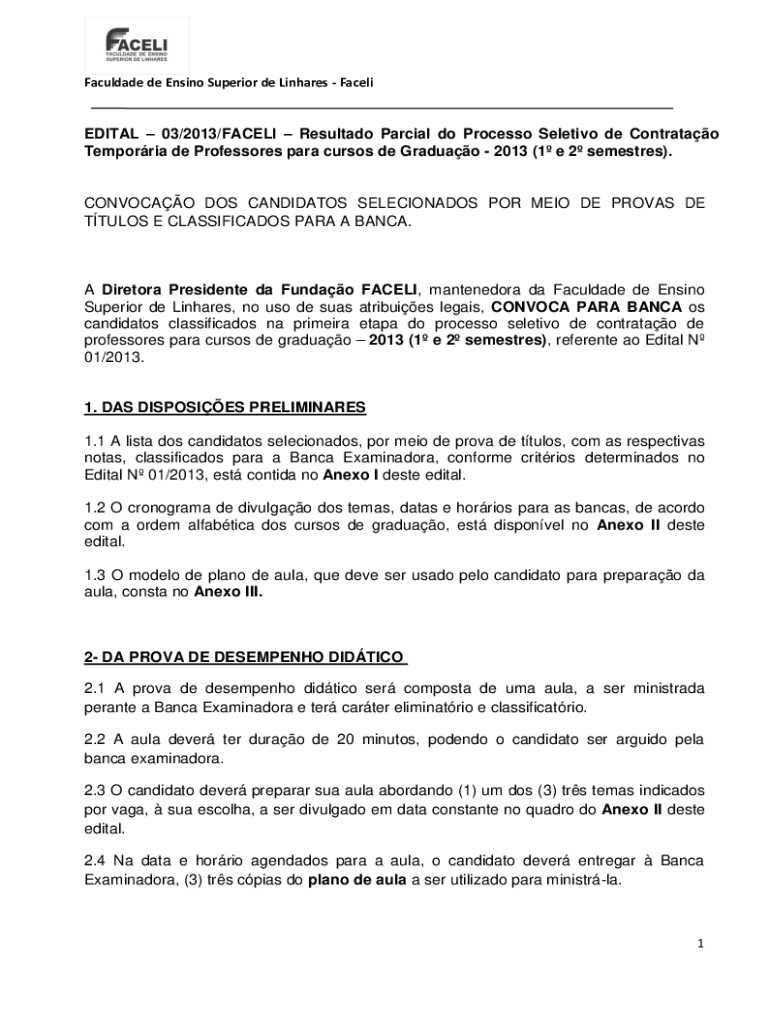 FACELI
FACULDADE DE ENSINO SUPERIOR DE LINHARES

Faculdade de Ensino Superior de Linhares - Faceli

EDITAL – 03/2013/FACELI – Resultado Parcial do Processo Seletivo de Contratação Temporária de Professores para cursos de Graduação - 2013 (1º e 2º semestres).

CONVOCAÇÃO DOS CANDIDATOS SELECIONADOS POR MEIO DE PROVAS DE TÍTULOS E CLASSIFICADOS PARA A BANCA.

A Diretora Presidente da Fundação FACELI, mantenedora da Faculdade de Ensino Superior de Linhares, no uso de suas atribuições legais, CONVOCA PARA BANCA os candidatos classificados na primeira etapa do processo seletivo de contratação de professores para cursos de graduação – 2013 (1º e 2º semestres), referente ao Edital Nº 01/2013.

1. DAS DISPOSIÇÕES PRELIMINARES

1.1 A lista dos candidatos selecionados, por meio de prova de títulos, com as respectivas notas, classificados para a Banca Examinadora, conforme critérios determinados no Edital Nº 01/2013, está contida no Anexo I deste edital.

1.2 O cronograma de divulgação dos temas, datas e horários para as bancas, de acordo com a ordem alfabética dos cursos de graduação, está disponível no Anexo II deste edital.

1.3 O modelo de plano de aula, que deve ser usado pelo candidato para preparação da aula, consta no Anexo III.

2- DA PROVA DE DESEMPENHO DIDÁTICO

2.1 A prova de desempenho didático será composta de uma aula, a ser ministrada perante a Banca Examinadora e terá caráter eliminatório e classificatório.

2.2 A aula deverá ter duração de 20 minutos, podendo o candidato ser arguido pela banca examinadora.

2.3 O candidato deverá preparar sua aula abordando (1) um dos (3) três temas indicados por vaga, à sua escolha, a ser divulgado em data constante no quadro do Anexo II deste edital.

2.4 Na data e horário agendados para a aula, o candidato deverá entregar à Banca Examinadora, (3) três cópias do plano de aula a ser utilizado para ministrá-la.

1